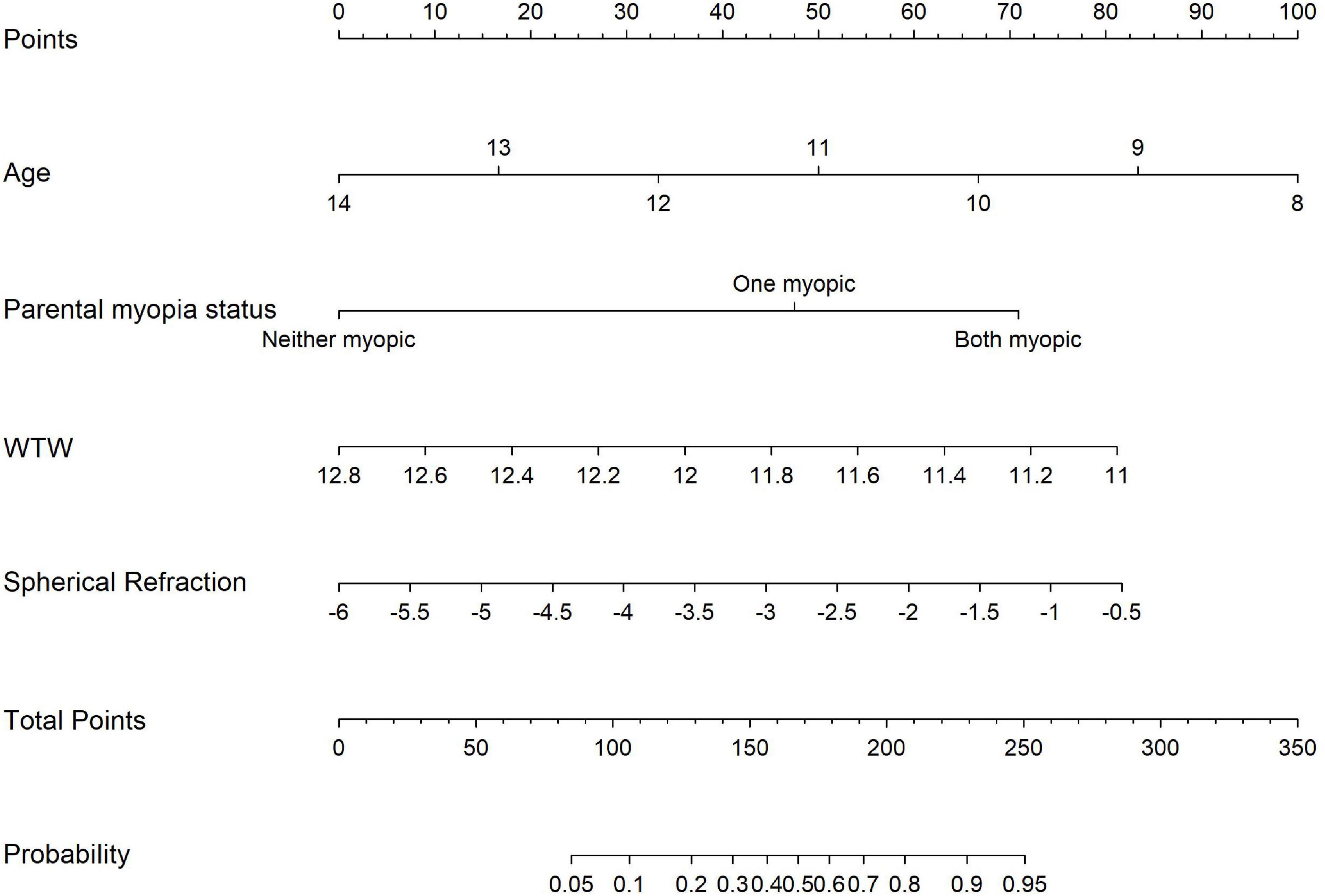 Points
0 10 20 30 40 50 60 70 80 90 100

Age
13 11 9
14 12 10 8

Parental myopia status
One myopic
Neither myopic Both myopic

WTW
12.8 12.6 12.4 12.2 12 11.8 11.6 11.4 11.2 11

Spherical Refraction
-6 -5.5 -5 -4.5 -4 -3.5 -3 -2.5 -2 -1.5 -1 -0.5

Total Points
0 50 100 150 200 250 300 350

Probability
0.05 0.1 0.2 0.3 0.4 0.5 0.6 0.7 0.8 0.9 0.95